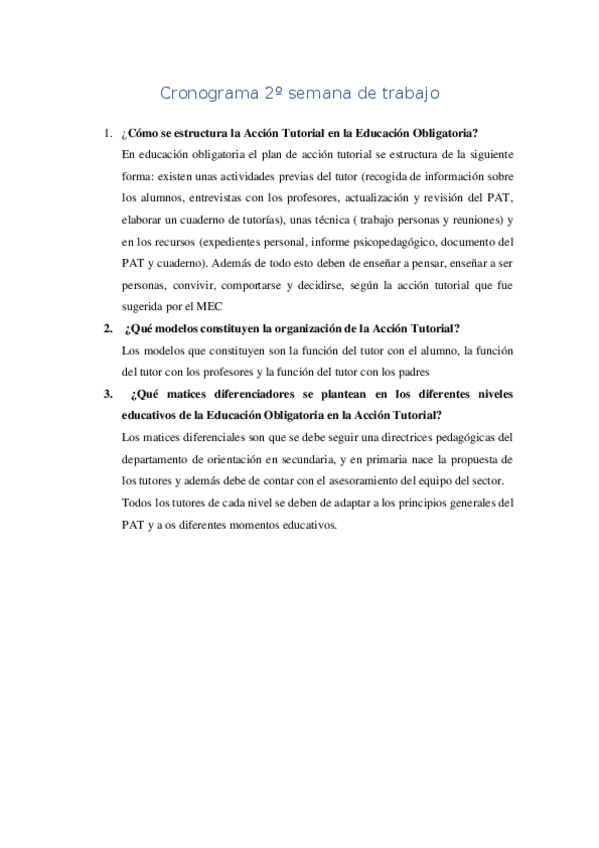 Cronograma 2º semana de trabajo

1. ¿Cómo se estructura la Acción Tutorial en la Educación Obligatoria?

En educación obligatoria el plan de acción tutorial se estructura de la siguiente forma: existen unas actividades previas del tutor (recogida de información sobre los alumnos, entrevistas con los profesores, actualización y revisión del PAT, elaborar un cuaderno de tutorías), unas técnica ( trabajo personas y reuniones) y en los recursos (expedientes personal, informe psicopedagógico, documento del PAT y cuaderno). Además de todo esto deben de enseñar a pensar, enseñar a ser personas, convivir, comportarse y decidirse, según la acción tutorial que fue sugerida por el MEC

2. ¿Qué modelos constituyen la organización de la Acción Tutorial?

Los modelos que constituyen son la función del tutor con el alumno, la función del tutor con los profesores y la función del tutor con los padres

3. ¿Qué matices diferenciadores se plantean en los diferentes niveles educativos de la Educación Obligatoria en la Acción Tutorial?

Los matices diferenciales son que se debe seguir una directrices pedagógicas del departamento de orientación en secundaria, y en primaria nace la propuesta de los tutores y además debe de contar con el asesoramiento del equipo del sector.

Todos los tutores de cada nivel se deben de adaptar a los principios generales del PAT y a os diferentes momentos educativos.